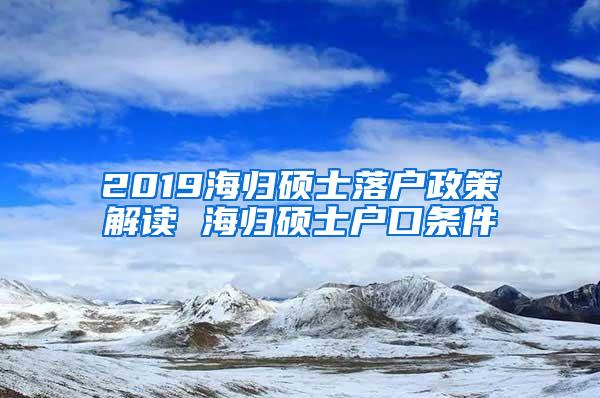 2019海归硕士落户政策解读 海归硕士户口条件